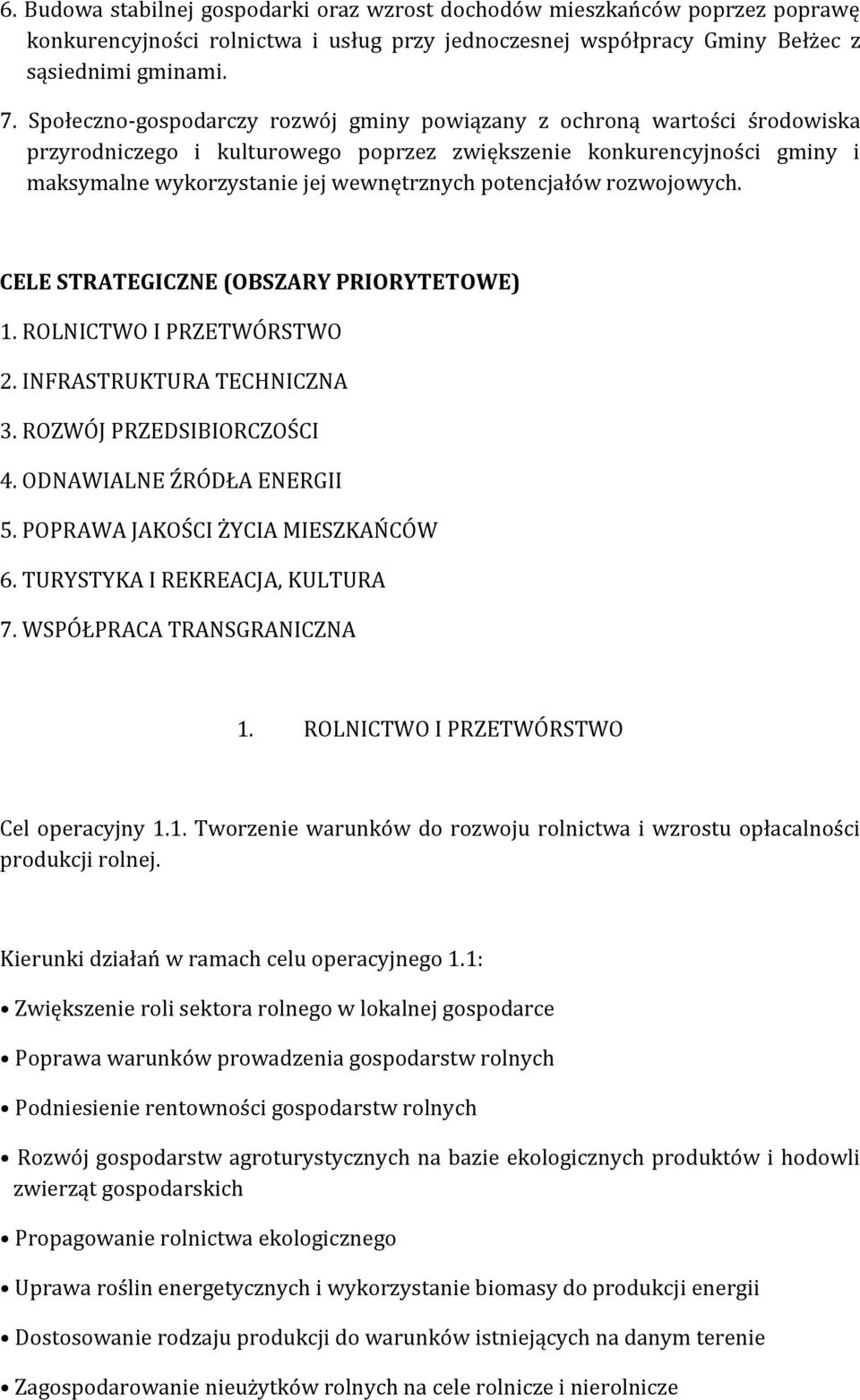 6. Budowa stabilnej gospodarki oraz wzrost dochodów mieszkańców poprzez poprawę konkurencyjności rolnictwa i usług przy jednoczesnej współpracy Gminy Bełżec z sąsiednimi gminami.

7. Społeczno-gospodarczy rozwój gminy powiązany z ochroną wartości środowiska przyrodniczego i kulturowego poprzez zwiększenie konkurencyjności gminy i maksymalne wykorzystanie jej wewnętrznych potencjałów rozwojowych.

CELE STRATEGICZNE (OBSZARY PRIORYTETOWE)
1. ROLNICTWO I PRZETWÓRSTWO
2. INFRASTRUKTURA TECHNICZNA
3. ROZWÓJ PRZEDSIBIORCZOŚCI
4. ODNAWIALNE ŹRÓDŁA ENERGII
5. POPRAWA JAKOŚCI ŻYCIA MIESZKAŃCÓW
6. TURYSTYKA I REKREACJA, KULTURA
7. WSPÓŁPRACA TRANSGRANICZNA

1. ROLNICTWO I PRZETWÓRSTWO

Cel operacyjny 1.1. Tworzenie warunków do rozwoju rolnictwa i wzrostu opłacalności produkcji rolnej.

Kierunki działań w ramach celu operacyjnego 1.1:

• Zwiększenie roli sektora rolnego w lokalnej gospodarce

• Poprawa warunków prowadzenia gospodarstw rolnych

• Podniesienie rentowności gospodarstw rolnych

• Rozwój gospodarstw agroturystycznych na bazie ekologicznych produktów i hodowli zwierząt gospodarskich

• Propagowanie rolnictwa ekologicznego

• Uprawa roślin energetycznych i wykorzystanie biomasy do produkcji energii

• Dostosowanie rodzaju produkcji do warunków istniejących na danym terenie

• Zagospodarowanie nieużytków rolnych na cele rolnicze i nierolnicze